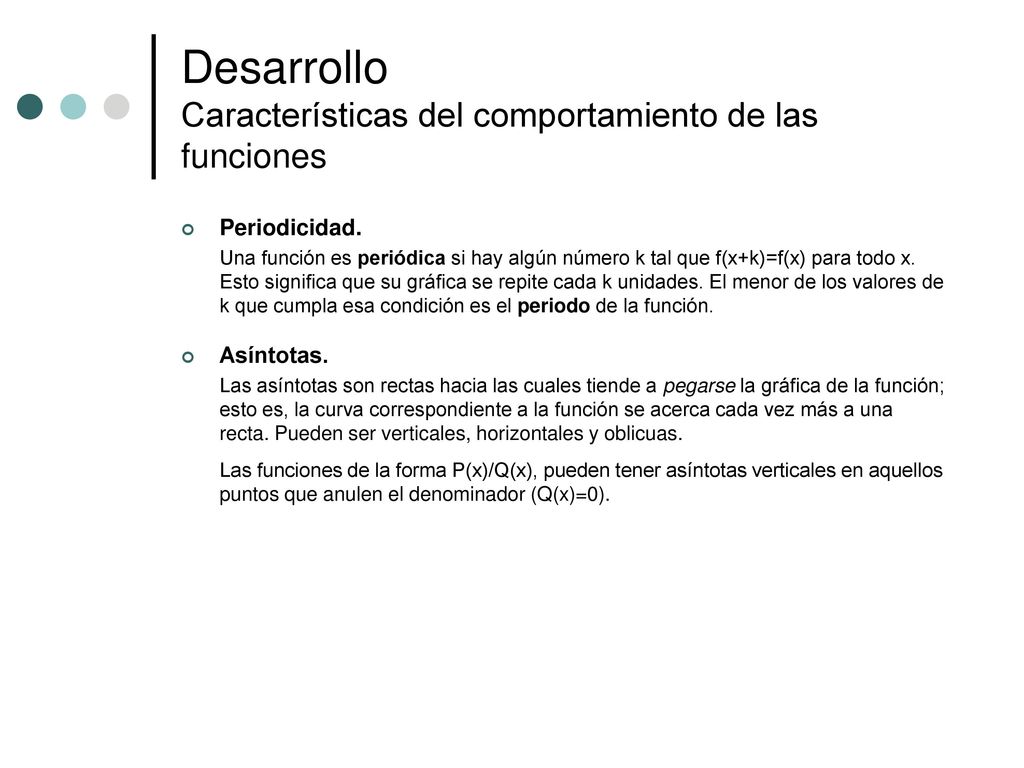 Desarrollo
Características del comportamiento de las funciones

Periodicidad.

Una función es periódica si hay algún número k tal que f(x+k)=f(x) para todo x. Esto significa que su gráfica se repite cada k unidades. El menor de los valores de k que cumpla esa condición es el periodo de la función.

Asíntotas.

Las asíntotas son rectas hacia las cuales tiende a pegarse la gráfica de la función; esto es, la curva correspondiente a la función se acerca cada vez más a una recta. Pueden ser verticales, horizontales y oblicuas.

Las funciones de la forma P(x)/Q(x), pueden tener asíntotas verticales en aquellos puntos que anulen el denominador (Q(x)=0).